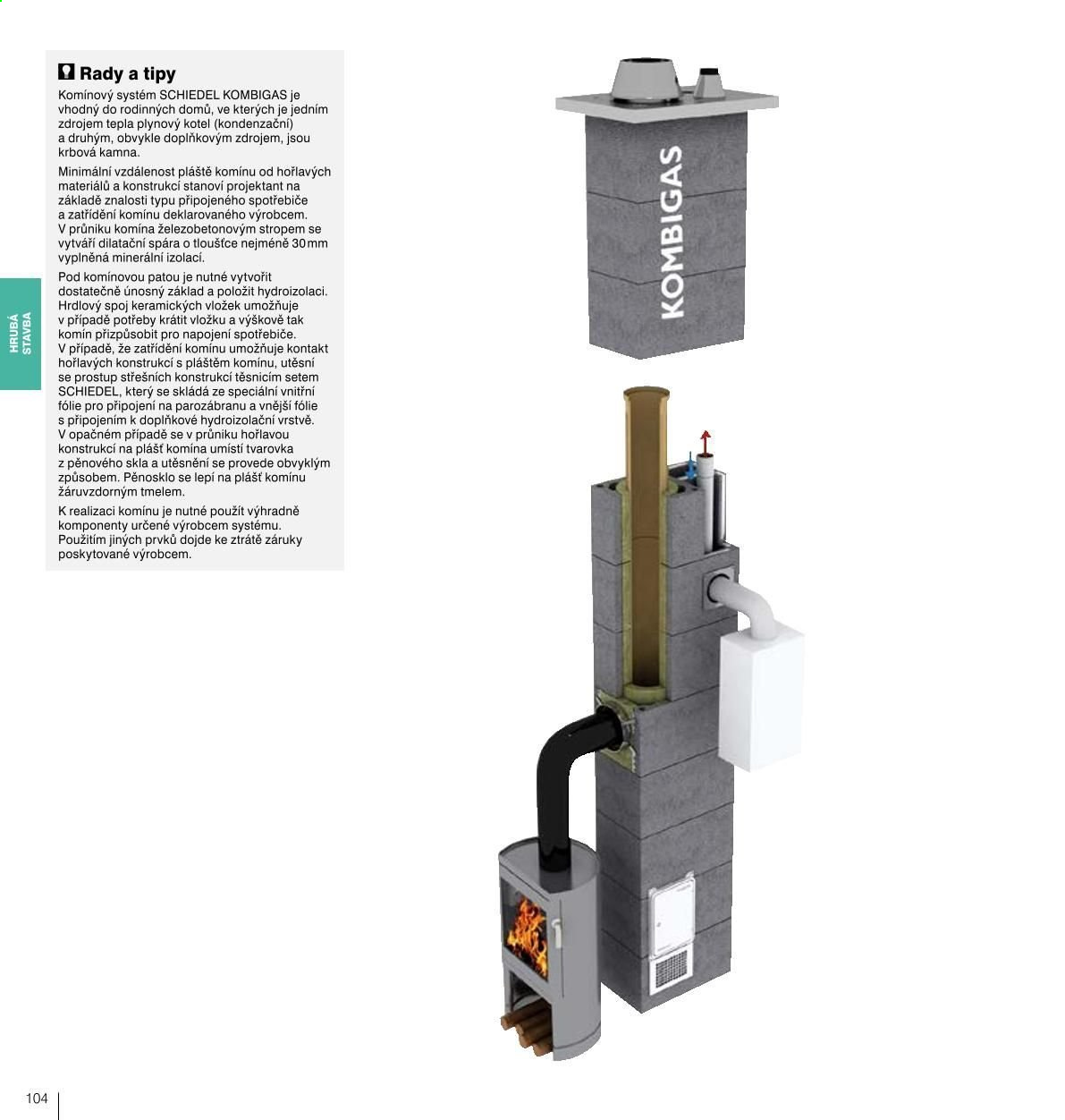 Rady a tipy

Komínový systém SCHIEDEL KOMBIGAS je vhodný do rodinných domů, ve kterých je jedním zdrojem tepla plynový kotel (kondenzační) a druhým, obvykle doplňkovým zdrojem, jsou krbová kamna.

Minimální vzdálenost pláště komínu od hořlavých materiálů a konstrukcí stanoví projektant na základě znalosti typu připojeného spotřebiče a zatřídění komínu deklarovaného výrobcem. V průniku komína železobetonovým stropem se vytváří dilatační spára o tloušťce nejméně 30 mm vyplněná minerální izolací.

Pod komínovou patou je nutné vytvořit dostatečně únosný základ a položit hydroizolaci. Hrdlový spoj keramických vložek umožňuje v případě potřeby krátit vložku a výškově tak komín přizpůsobit pro napojení spotřebiče. V případě, že zatřídění komínu umožňuje kontakt hořlavých konstrukcí s pláštěm komínu, utěsní se prostup střešních konstrukcí těsnicím setem SCHIEDEL, který se skládá ze speciální vnitřní fólie pro připojení na parozábranu a vnější fólie s připojením k doplňkové hydroizolační vrstvě. V opačném případě se v průniku hořlavou konstrukcí na plášť komína umístí tvarovka z pěnového skla a utěsnění se provede obvyklým způsobem. Pěnosklo se lepí na plášť komínu žáruvzdorným tmelem.

K realizaci komínu je nutné použít výhradně komponenty určené výrobcem systému. Použitím jiných prvků dojde ke ztrátě záruky poskytované výrobcem.

HRUBÁ STAVBA

KOMBIGAS

104